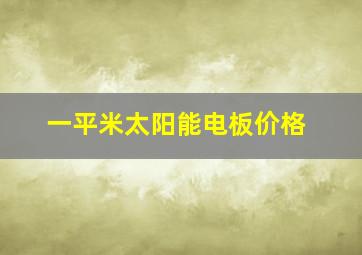 一平米太阳能电板价格